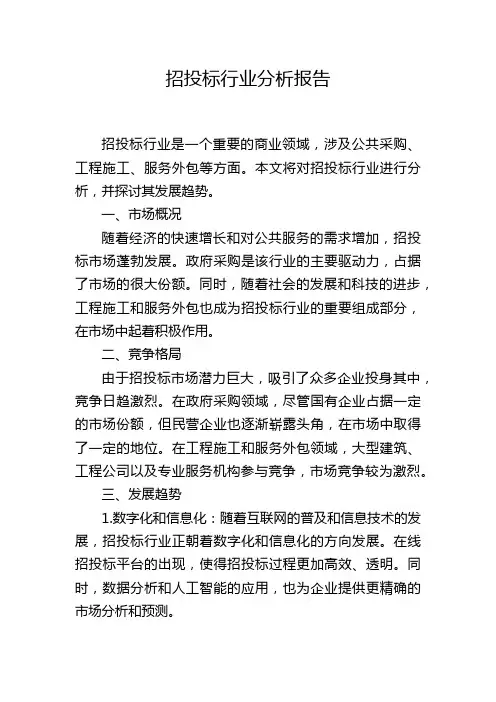 招投标行业分析报告

招投标行业是一个重要的商业领域，涉及公共采购、工程施工、服务外包等方面。本文将对招投标行业进行分析，并探讨其发展趋势。

一、市场概况

随着经济的快速增长和对公共服务的需求增加，招投标市场蓬勃发展。政府采购是该行业的主要驱动力，占据了市场的很大份额。同时，随着社会的发展和科技的进步，工程施工和服务外包也成为招投标行业的重要组成部分，在市场中起着积极作用。

二、竞争格局

由于招投标市场潜力巨大，吸引了众多企业投身其中，竞争日趋激烈。在政府采购领域，尽管国有企业占据一定的市场份额，但民营企业也逐渐崭露头角，在市场中取得了一定的地位。在工程施工和服务外包领域，大型建筑、工程公司以及专业服务机构参与竞争，市场竞争较为激烈。

三、发展趋势

1.数字化和信息化：随着互联网的普及和信息技术的发展，招投标行业正朝着数字化和信息化的方向发展。在线招投标平台的出现，使得招投标过程更加高效、透明。同时，数据分析和人工智能的应用，也为企业提供更精确的市场分析和预测。